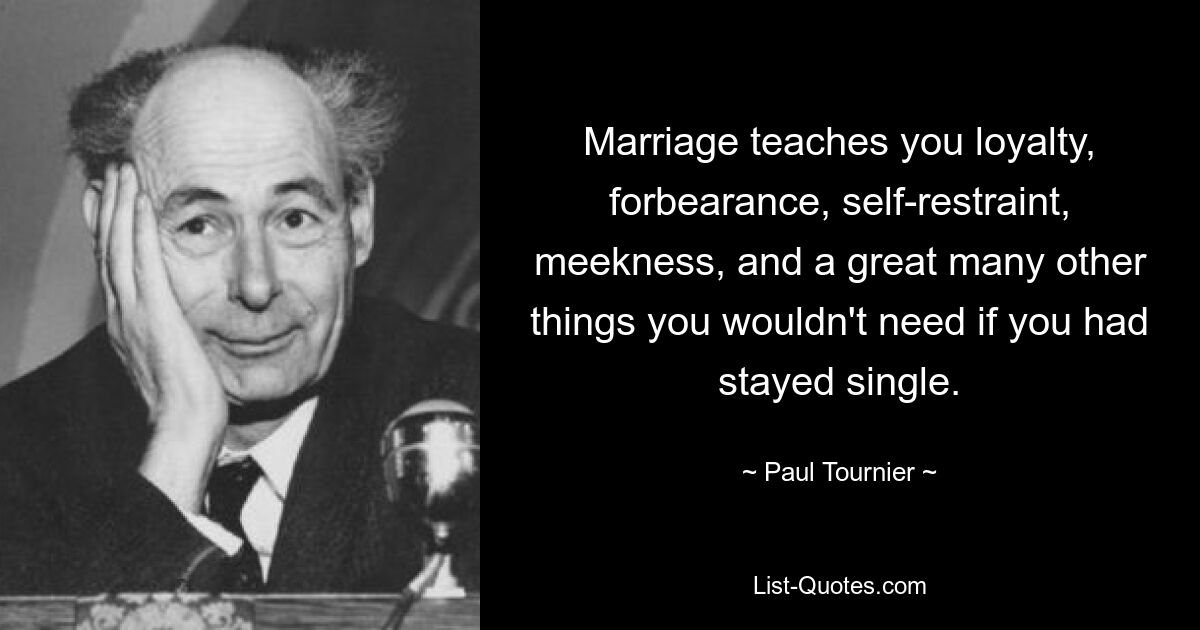 Marriage teaches you loyalty, forbearance, self-restraint, meekness, and a great many other things you wouldn't need if you had stayed single.

~ Paul Tournier ~

List-Quotes.com